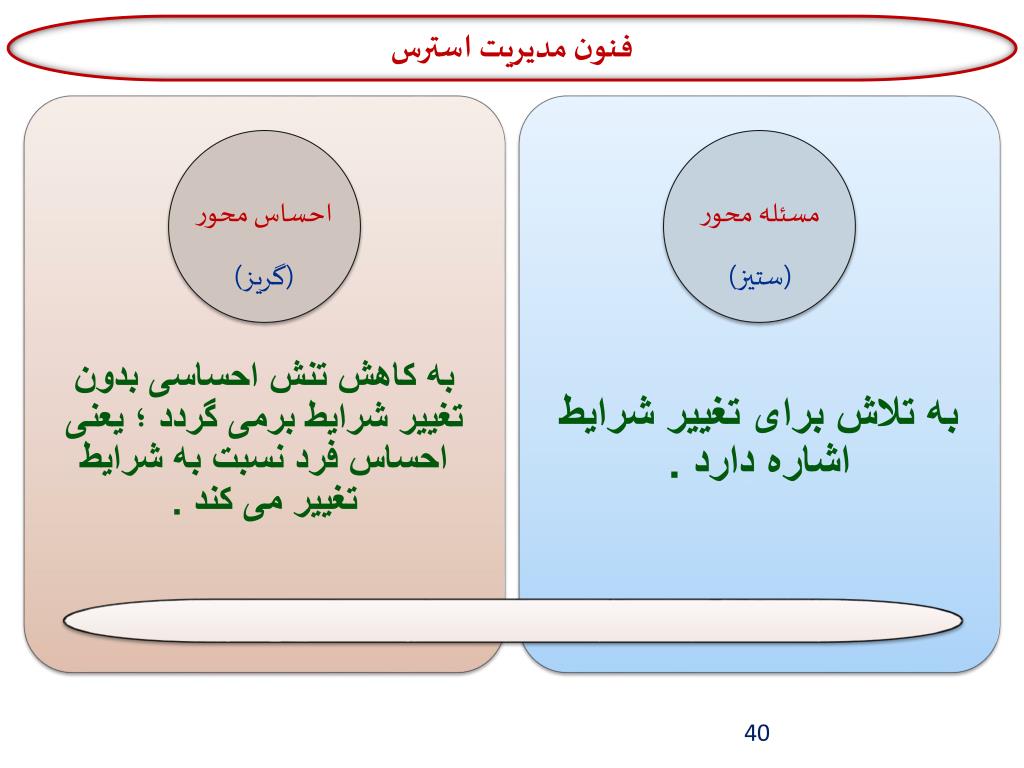 فنون مدیریت استرس

مسئله محور

(ستیز)

به تلاش برای تغییر شرایط اشاره دارد .

احساس محور

(گریز)

به کاهش تنش احساسی بدون تغییر شرایط برمی گردد ؛ یعنی احساس فرد نسبت به شرایط تغییر می کند .

40